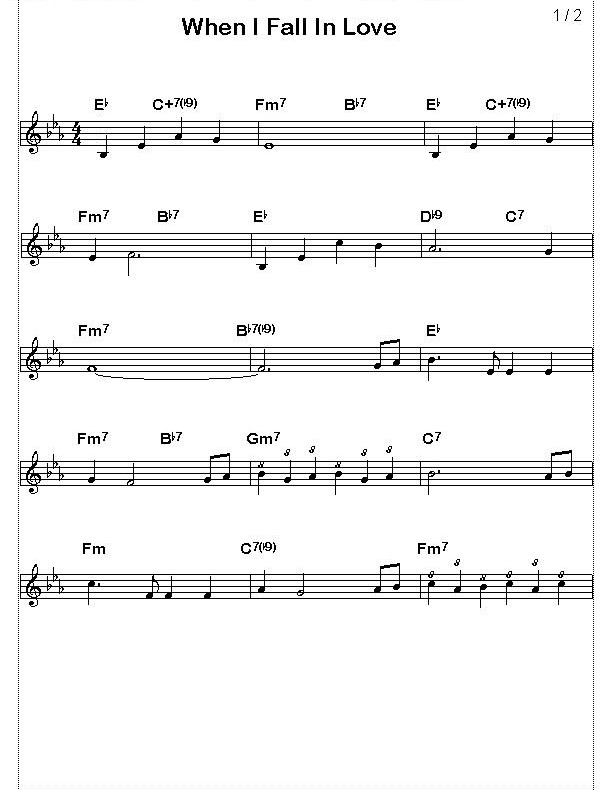 1 / 2

When I Fall In Love

E♭ C+7(♭9) Fm7 B♭7 E♭ C+7(♭9)

Fm7 B♭7 E♭ D♭9 C7

Fm7 B♭7(♭9) E♭

Fm7 B♭7 Gm7 C7

Fm C7(♭9) Fm7